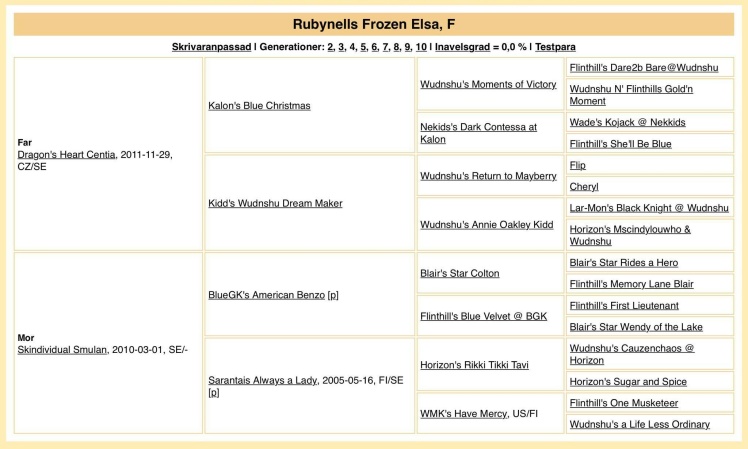 Rubynells Frozen Elsa, F

Skrivaranpassad | Generationer: 2, 3, 4, 5, 6, 7, 8, 9, 10 | Inavelsgrad = 0,0 % | Testpara

| | | | |
|---|---|---|---|
| Far Dragon's Heart Centia, 2011-11-29, CZ/SE | Kalon's Blue Christmas | Wudnshu's Moments of Victory | Flinthill's Dare2b Bare@Wudnshu |
| | | | Wudnshu N' Flinthills Gold'n Moment |
| | | Nekids's Dark Contessa at Kalon | Wade's Kojack @ Nekkids |
| | | | Flinthill's She'll Be Blue |
| | Kidd's Wudnshu Dream Maker | Wudnshu's Return to Mayberry | Flip |
| | | | Cheryl |
| | | Wudnshu's Annie Oakley Kidd | Lar-Mon's Black Knight @ Wudnshu |
| | | | Horizon's Mscindylouwho & Wudnshu |
| Mor Skindividual Smulan, 2010-03-01, SE/- | BlueGK's American Benzo [p] | Blair's Star Colton | Blair's Star Rides a Hero |
| | | | Flinthill's Memory Lane Blair |
| | | Flinthill's Blue Velvet @ BGK | Flinthill's First Lieutenant |
| | | | Blair's Star Wendy of the Lake |
| | Sarantais Always a Lady, 2005-05-16, FI/SE [p] | Horizon's Rikki Tikki Tavi | Wudnshu's Cauzenchaos @ Horizon |
| | | | Horizon's Sugar and Spice |
| | | WMK's Have Mercy, US/FI | Flinthill's One Musketeer |
| | | | Wudnshu's a Life Less Ordinary |